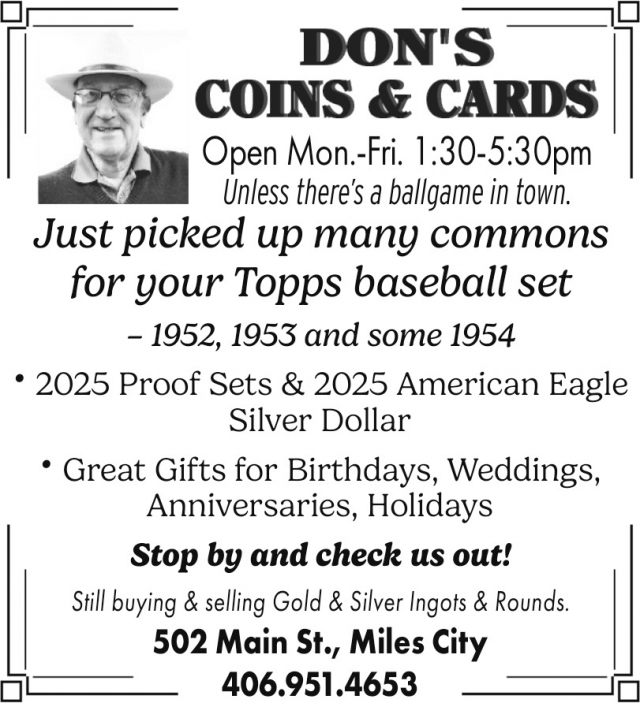 DON'S
COINS & CARDS

Open Mon.-Fri. 1:30-5:30pm
Unless there's a ballgame in town.

Just picked up many commons for your Topps baseball set

– 1952, 1953 and some 1954

• 2025 Proof Sets & 2025 American Eagle Silver Dollar

• Great Gifts for Birthdays, Weddings, Anniversaries, Holidays

Stop by and check us out!

Still buying & selling Gold & Silver Ingots & Rounds.

502 Main St., Miles City
406.951.4653